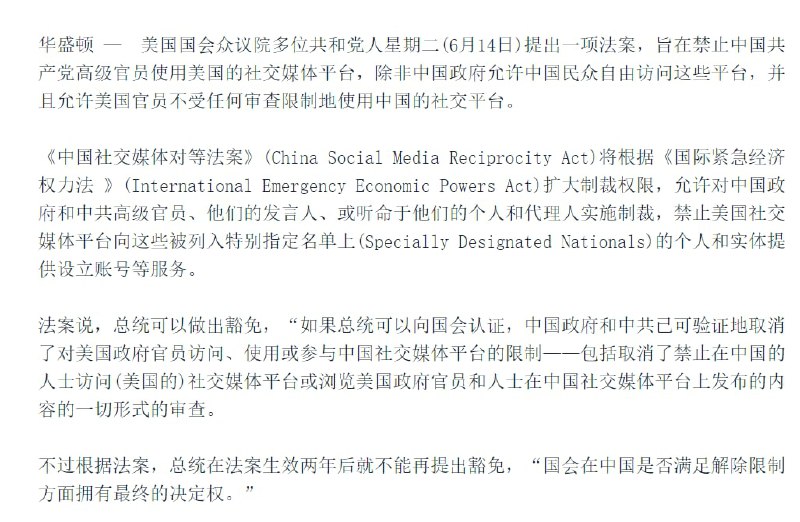 华盛顿 — 美国国会众议院多位共和党人星期二(6月14日)提出一项法案，旨在禁止中国共产党高级官员使用美国的社交媒体平台，除非中国政府允许中国民众自由访问这些平台，并且允许美国官员不受任何审查限制地使用中国的社交平台。

《中国社交媒体对等法案》(China Social Media Reciprocity Act)将根据《国际紧急经济权力法 》(International Emergency Economic Powers Act)扩大制裁权限，允许对中国政府和中共高级官员、他们的发言人、或听命于他们的个人和代理人实施制裁，禁止美国社交媒体平台向这些被列入特别指定名单上(Specially Designated Nationals)的个人和实体提供设立账号等服务。

法案说，总统可以做出豁免，“如果总统可以向国会认证，中国政府和中共已可验证地取消了对美国政府官员访问、使用或参与中国社交媒体平台的限制——包括取消了禁止在中国的人士访问(美国的)社交媒体平台或浏览美国政府官员和人士在中国社交媒体平台上发布的内容的一切形式的审查。

不过根据法案，总统在法案生效两年后就不能再提出豁免，“国会在中国是否满足解除限制方面拥有最终的决定权。”